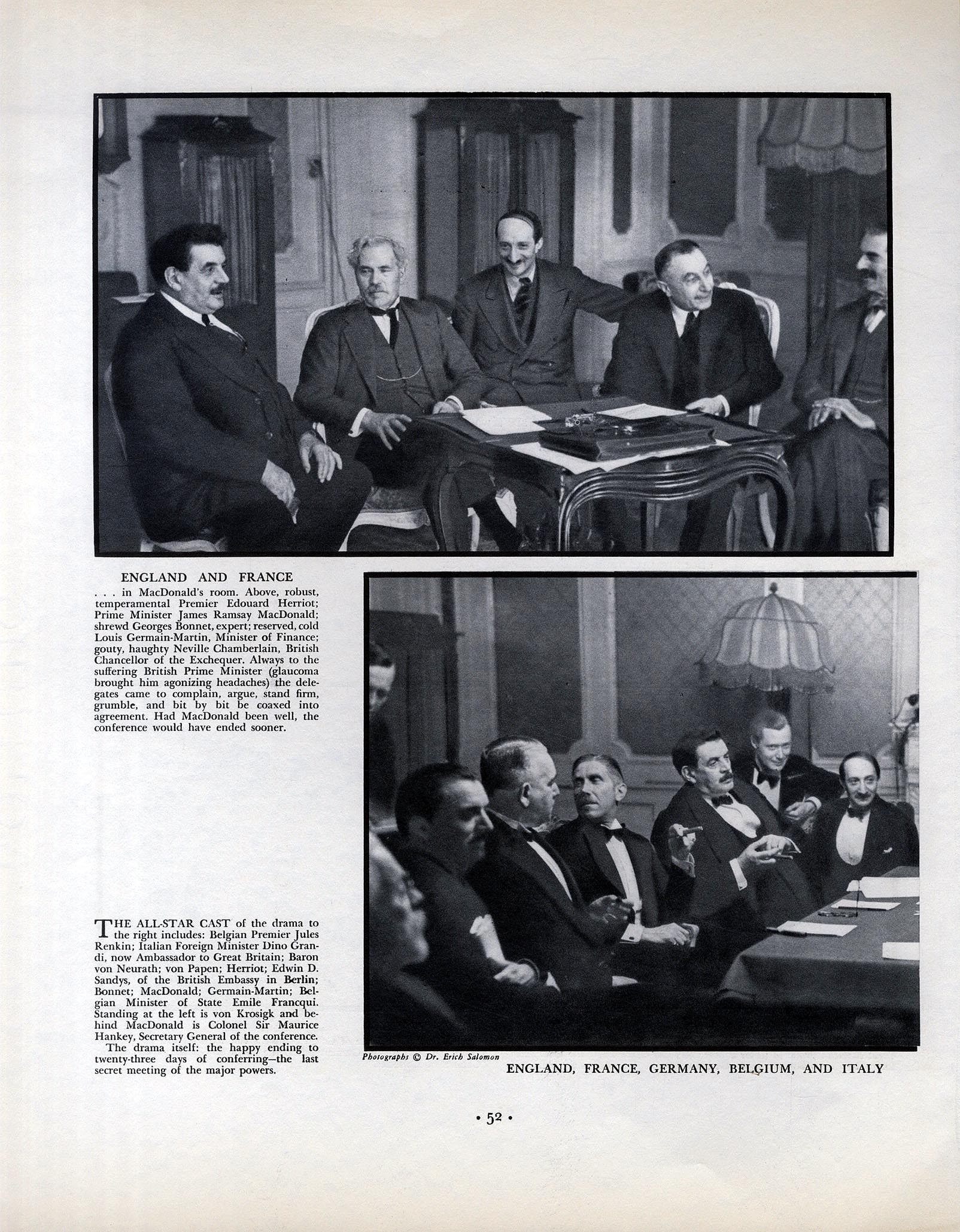 ENGLAND AND FRANCE

. . . in MacDonald's room. Above, robust, temperamental Premier Edouard Herriot; Prime Minister James Ramsay MacDonald; shrewd Georges Bonnet, expert; reserved, cold Louis Germain-Martin, Minister of Finance; gouty, haughty Neville Chamberlain, British Chancellor of the Exchequer. Always to the suffering British Prime Minister (glaucoma brought him agonizing headaches) the delegates came to complain, argue, stand firm, grumble, and bit by bit be coaxed into agreement. Had MacDonald been well, the conference would have ended sooner.

THE ALL-STAR CAST of the drama to the right includes: Belgian Premier Jules Renkin; Italian Foreign Minister Dino Grandi, now Ambassador to Great Britain; Baron von Neurath; von Papen; Herriot; Edwin D. Sandys, of the British Embassy in Berlin; Bonnet; MacDonald; Germain-Martin; Belgian Minister of State Emile Francqui. Standing at the left is von Krosigk and behind MacDonald is Colonel Sir Maurice Hankey, Secretary General of the conference.

The drama itself: the happy ending to twenty-three days of conferring—the last secret meeting of the major powers.

Photographs © Dr. Erich Salomon

ENGLAND, FRANCE, GERMANY, BELGIUM, AND ITALY

• 52 •